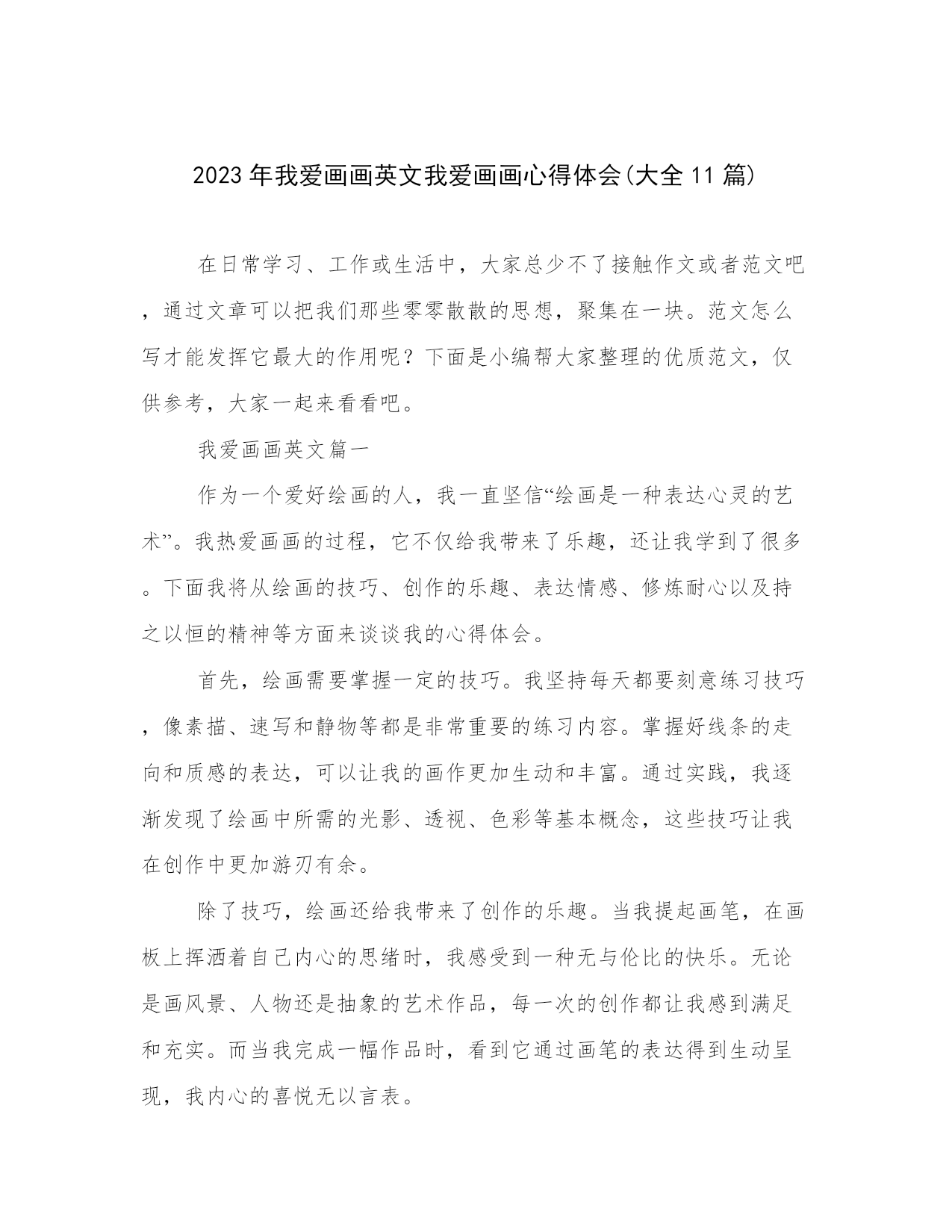 2023年我爱画画英文我爱画画心得体会(大全11篇)

在日常学习、工作或生活中，大家总少不了接触作文或者范文吧，通过文章可以把我们那些零零散散的思想，聚集在一块。范文怎么写才能发挥它最大的作用呢？下面是小编帮大家整理的优质范文，仅供参考，大家一起来看看吧。

我爱画画英文篇一

作为一个爱好绘画的人，我一直坚信“绘画是一种表达心灵的艺术”。我热爱画画的过程，它不仅给我带来了乐趣，还让我学到了很多。下面我将从绘画的技巧、创作的乐趣、表达情感、修炼耐心以及持之以恒的精神等方面来谈谈我的心得体会。

首先，绘画需要掌握一定的技巧。我坚持每天都要刻意练习技巧，像素描、速写和静物等都是非常重要的练习内容。掌握好线条的走向和质感的表达，可以让我的画作更加生动和丰富。通过实践，我逐渐发现了绘画中所需的光影、透视、色彩等基本概念，这些技巧让我在创作中更加游刃有余。

除了技巧，绘画还给我带来了创作的乐趣。当我提起画笔，在画板上挥洒着自己内心的思绪时，我感受到一种无与伦比的快乐。无论是画风景、人物还是抽象的艺术作品，每一次的创作都让我感到满足和充实。而当我完成一幅作品时，看到它通过画笔的表达得到生动呈现，我内心的喜悦无以言表。